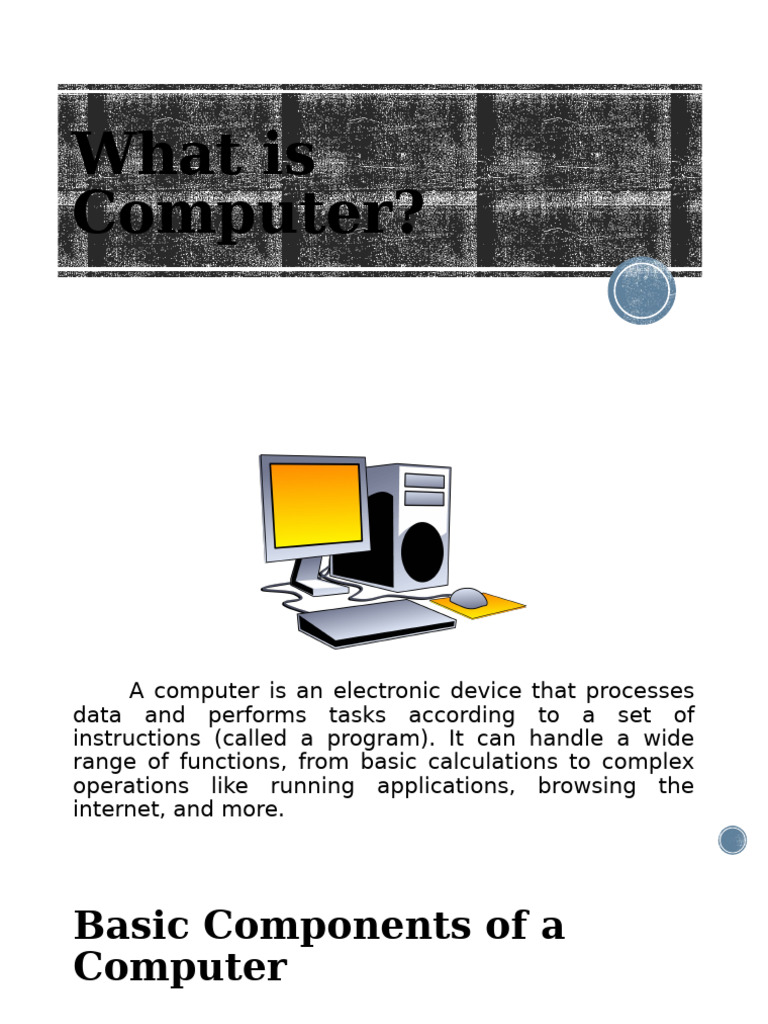 What is Computer?

A computer is an electronic device that processes data and performs tasks according to a set of instructions (called a program). It can handle a wide range of functions, from basic calculations to complex operations like running applications, browsing the internet, and more.

Basic Components of a Computer